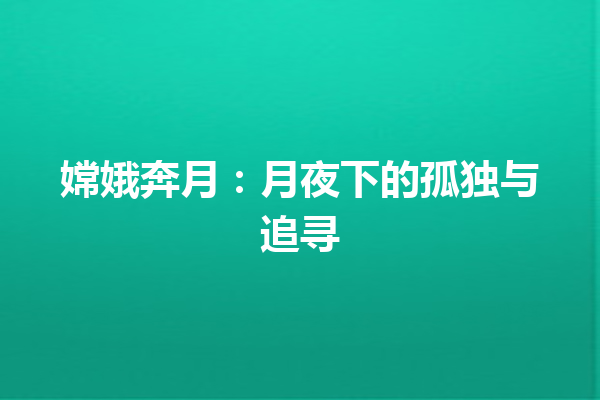 嫦娥奔月：月夜下的孤独与追寻